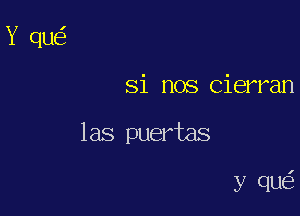 Y qué

si nos cierran

las puertas

y qué